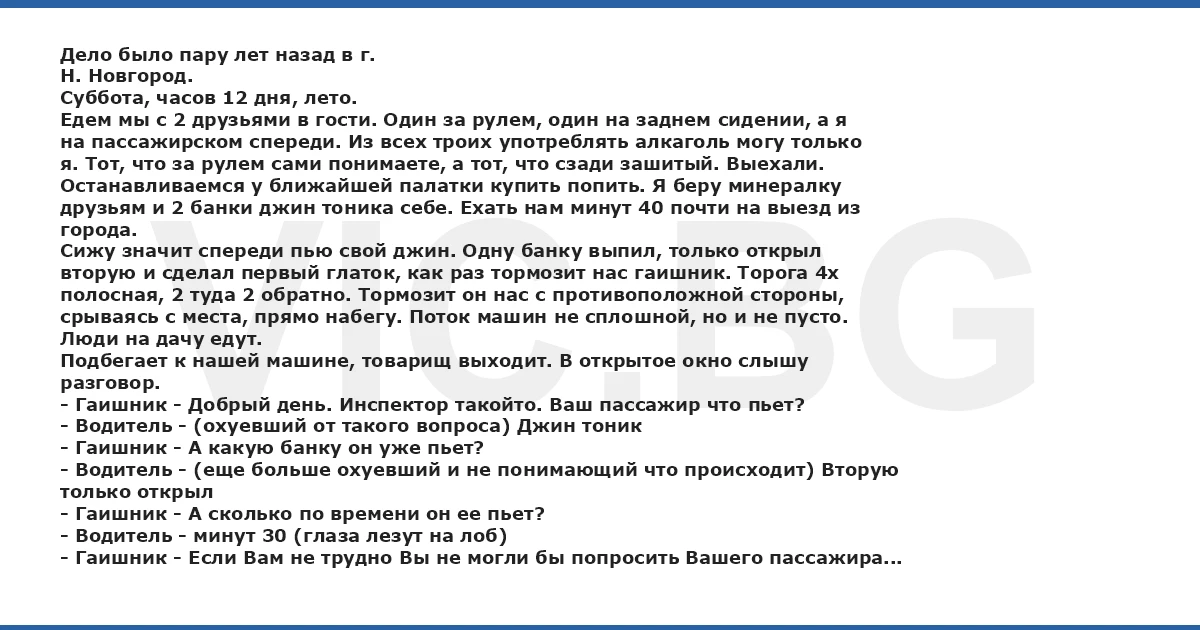 Дело было пару лет назад в г.
Н. Новгород.
Суббота, часов 12 дня, лето.
Едем мы с 2 друзьями в гости. Один за рулем, один на заднем сидении, а я на пассажирском спереди. Из всех троих употреблять алкаголь могу только я. Тот, что за рулем сами понимаете, а тот, что сзади зашитый. Выехали. Останавливаемся у ближайшей палатки купить попить. Я беру минералку друзьям и 2 банки джин тоника себе. Ехать нам минут 40 почти на выезд из города.
Сижу значит спереди пью свой джин. Одну банку выпил, только открыл вторую и сделал первый глаток, как раз тормозит нас гаишник. Торога 4х полосная, 2 туда 2 обратно. Тормозит он нас с противоположной стороны, срываясь с места, прямо набегу. Поток машин не сплошной, но и не пусто. Люди на дачу едут.
Подбегает к нашей машине, товарищ выходит. В открытое окно слышу разговор.
- Гаишник - Добрый день. Инспектор такойто. Ваш пассажир что пьет?
- Водитель - (охуевший от такого вопроса) Джин тоник
- Гаишник - А какую банку он уже пьет?
- Водитель - (еще больше охуевший и не понимающий что происходит) Вторую только открыл
- Гаишник - А сколько по времени он ее пьет?
- Водитель - минут 30 (глаза лезут на лоб)
- Гаишник - Если Вам не трудно Вы не могли бы попросить Вашего пассажира...
VIC.BG